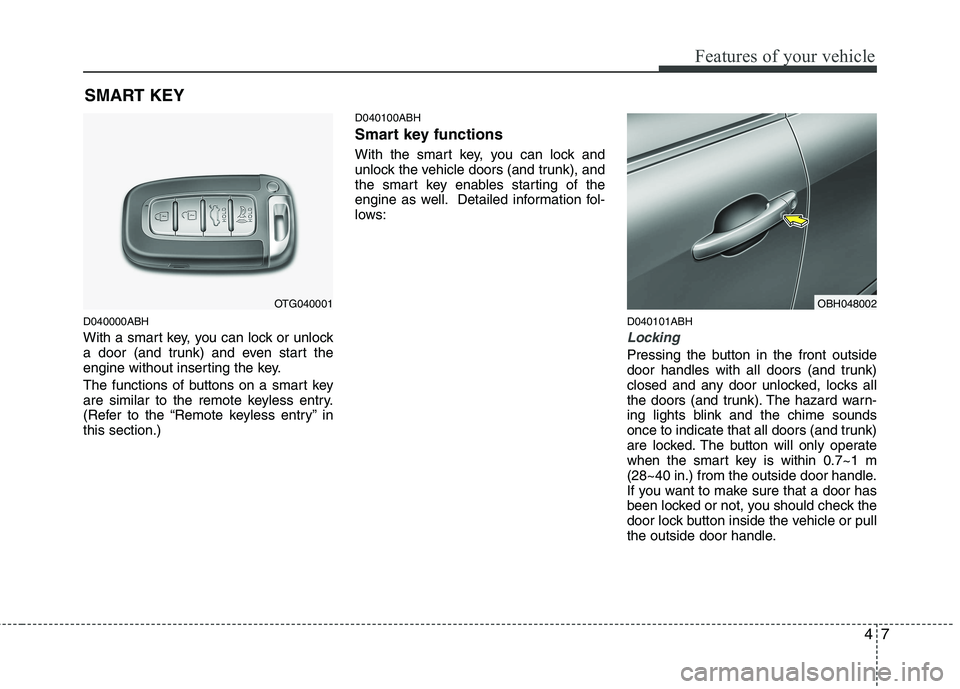 Features of your vehicle

SMART KEY

OTG040001

D040000ABH

With a smart key, you can lock or unlock a door (and trunk) and even start the engine without inserting the key.

The functions of buttons on a smart key are similar to the remote keyless entry. (Refer to the “Remote keyless entry” in this section.)

D040100ABH

Smart key functions

With the smart key, you can lock and unlock the vehicle doors (and trunk), and the smart key enables starting of the engine as well. Detailed information follows:

OBH048002

D040101ABH

Locking

Pressing the button in the front outside door handles with all doors (and trunk) closed and any door unlocked, locks all the doors (and trunk). The hazard warning lights blink and the chime sounds once to indicate that all doors (and trunk) are locked. The button will only operate when the smart key is within 0.7~1 m (28~40 in.) from the outside door handle. If you want to make sure that a door has been locked or not, you should check the door lock button inside the vehicle or pull the outside door handle.

4 7

carmanualsonline.info